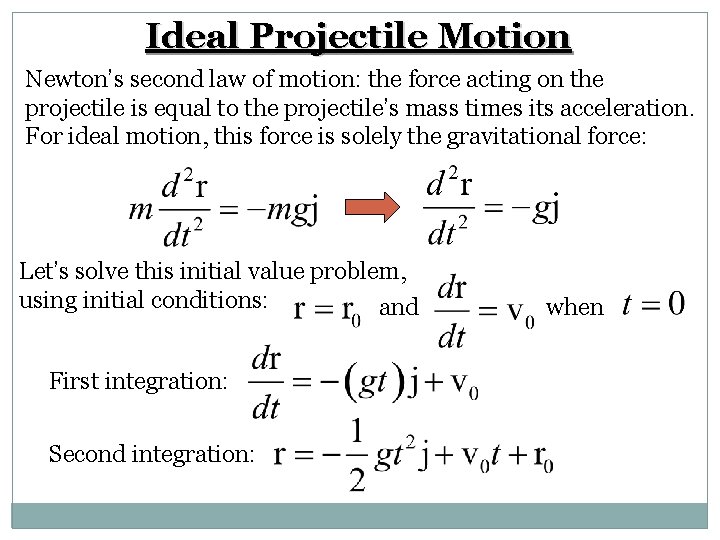 Ideal Projectile Motion

Newton's second law of motion: the force acting on the projectile is equal to the projectile's mass times its acceleration. For ideal motion, this force is solely the gravitational force:

$m\frac{d^2\mathrm{r}}{dt^2} = -mg\mathrm{j}$ $\frac{d^2\mathrm{r}}{dt^2} = -g\mathrm{j}$

Let's solve this initial value problem, using initial conditions: $\mathrm{r} = \mathrm{r}_0$ and $\frac{d\mathrm{r}}{dt} = \mathrm{v}_0$ when $t = 0$

First integration: $\frac{d\mathrm{r}}{dt} = -(gt)\mathrm{j} + \mathrm{v}_0$

Second integration: $\mathrm{r} = -\frac{1}{2}gt^2\mathrm{j} + \mathrm{v}_0 t + \mathrm{r}_0$